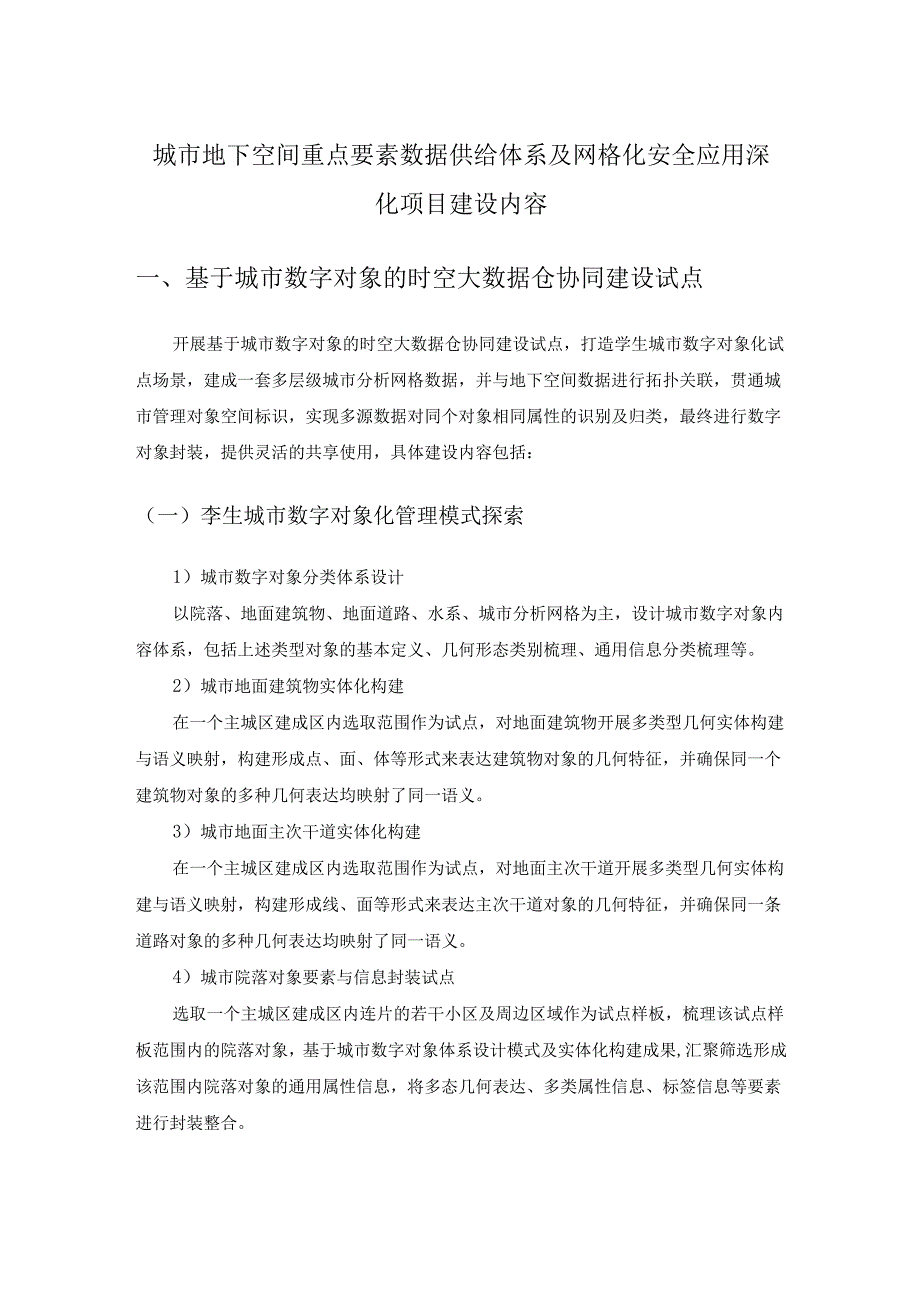 城市地下空间重点要素数据供给体系及网格化安全应用深化项目建设内容

一、基于城市数字对象的时空大数据仓协同建设试点

开展基于城市数字对象的时空大数据仓协同建设试点，打造学生城市数字对象化试点场景，建成一套多层级城市分析网格数据，并与地下空间数据进行拓扑关联，贯通城市管理对象空间标识，实现多源数据对同个对象相同属性的识别及归类，最终进行数字对象封装，提供灵活的共享使用，具体建设内容包括：

（一）李生城市数字对象化管理模式探索

1）城市数字对象分类体系设计

以院落、地面建筑物、地面道路、水系、城市分析网格为主，设计城市数字对象内容体系，包括上述类型对象的基本定义、几何形态类别梳理、通用信息分类梳理等。

2）城市地面建筑物实体化构建

在一个主城区建成区内选取范围作为试点，对地面建筑物开展多类型几何实体构建与语义映射，构建形成点、面、体等形式来表达建筑物对象的几何特征，并确保同一个建筑物对象的多种几何表达均映射了同一语义。

3）城市地面主次干道实体化构建

在一个主城区建成区内选取范围作为试点，对地面主次干道开展多类型几何实体构建与语义映射，构建形成线、面等形式来表达主次干道对象的几何特征，并确保同一条道路对象的多种几何表达均映射了同一语义。

4）城市院落对象要素与信息封装试点

选取一个主城区建成区内连片的若干小区及周边区域作为试点样板，梳理该试点样板范围内的院落对象，基于城市数字对象体系设计模式及实体化构建成果,汇聚筛选形成该范围内院落对象的通用属性信息，将多态几何表达、多类属性信息、标签信息等要素进行封装整合。